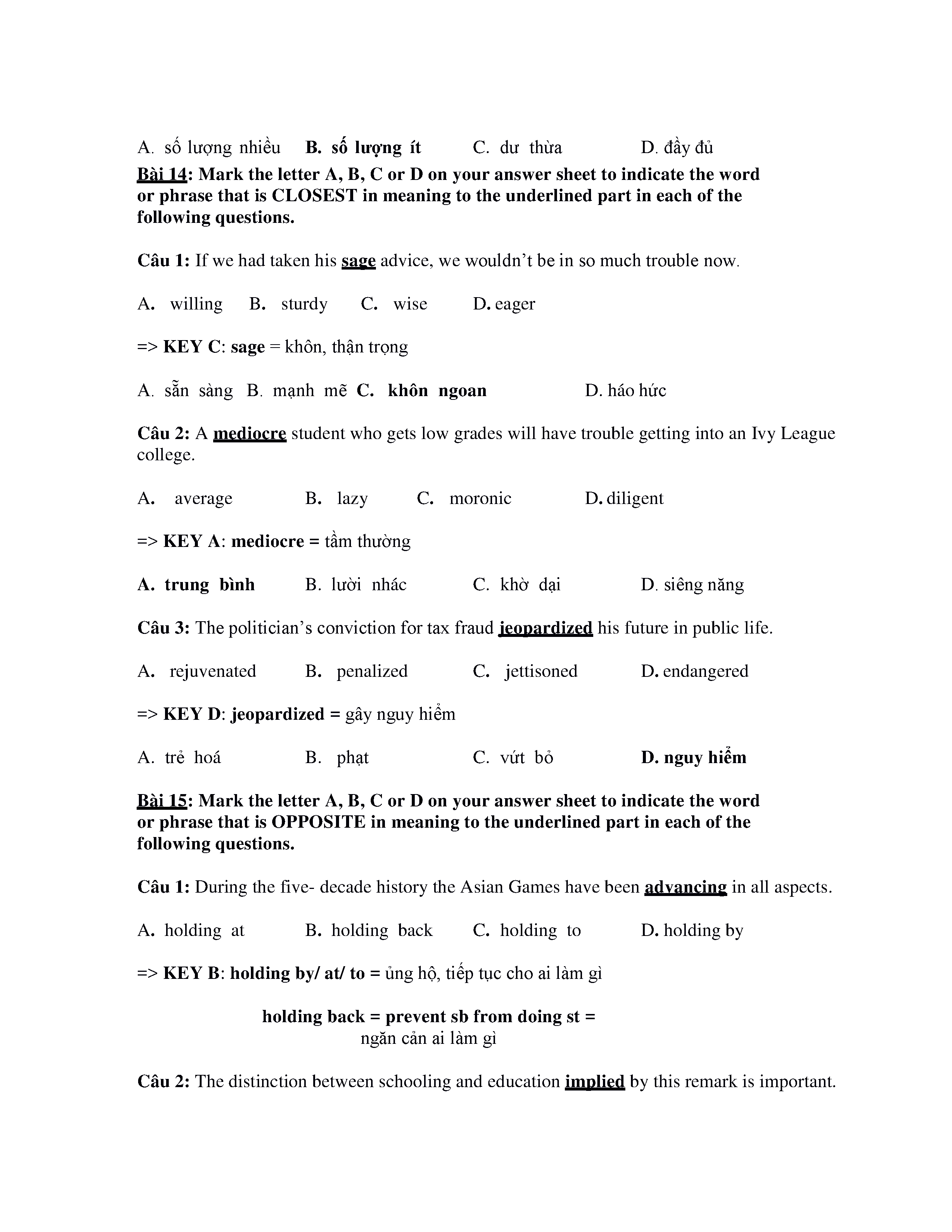 A. số lượng nhiều B. số lượng ít C. dư thừa D. đầy đủ

Bài 14: Mark the letter A, B, C or D on your answer sheet to indicate the word or phrase that is CLOSEST in meaning to the underlined part in each of the following questions.

Câu 1: If we had taken his sage advice, we wouldn't be in so much trouble now.

A. willing B. sturdy C. wise D. eager

=> KEY C: sage = khôn, thận trọng

A. sẵn sàng B. mạnh mẽ C. khôn ngoan D. háo hức

Câu 2: A mediocre student who gets low grades will have trouble getting into an Ivy League college.

A. average B. lazy C. moronic D. diligent

=> KEY A: mediocre = tầm thường

A. trung bình B. lười nhác C. khờ dại D. siêng năng

Câu 3: The politician's conviction for tax fraud jeopardized his future in public life.

A. rejuvenated B. penalized C. jettisoned D. endangered

=> KEY D: jeopardized = gây nguy hiểm

A. trẻ hoá B. phạt C. vứt bỏ D. nguy hiểm

Bài 15: Mark the letter A, B, C or D on your answer sheet to indicate the word or phrase that is OPPOSITE in meaning to the underlined part in each of the following questions.

Câu 1: During the five- decade history the Asian Games have been advancing in all aspects.

A. holding at B. holding back C. holding to D. holding by

=> KEY B: holding by/ at/ to = ủng hộ, tiếp tục cho ai làm gì

holding back = prevent sb from doing st = ngăn cản ai làm gì

Câu 2: The distinction between schooling and education implied by this remark is important.